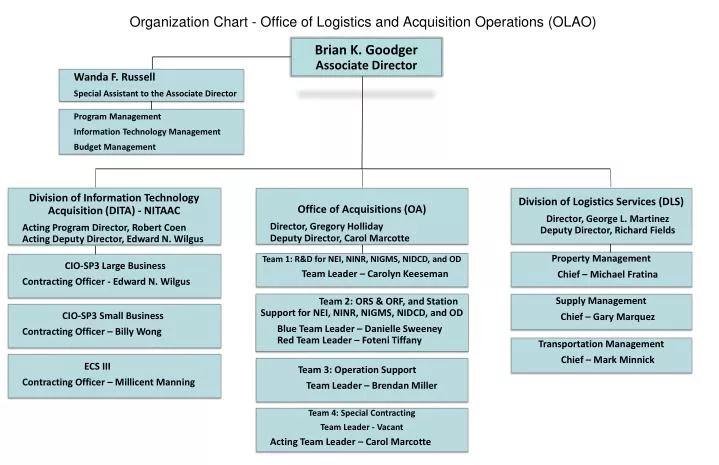 Organization Chart - Office of Logistics and Acquisition Operations (OLAO)

Brian K. Goodger
Associate Director

Wanda F. Russell
Special Assistant to the Associate Director

Program Management
Information Technology Management
Budget Management

Division of Information Technology Acquisition (DITA) - NITAAC
Acting Program Director, Robert Coen
Acting Deputy Director, Edward N. Wilgus

CIO-SP3 Large Business
Contracting Officer - Edward N. Wilgus

CIO-SP3 Small Business
Contracting Officer – Billy Wong

ECS III
Contracting Officer – Millicent Manning

Office of Acquisitions (OA)
Director, Gregory Holliday
Deputy Director, Carol Marcotte

Team 1: R&D for NEI, NINR, NIGMS, NIDCD, and OD
Team Leader – Carolyn Keeseman

Team 2: ORS & ORF, and Station Support for NEI, NINR, NIGMS, NIDCD, and OD
Blue Team Leader – Danielle Sweeney
Red Team Leader – Foteni Tiffany

Team 3: Operation Support
Team Leader – Brendan Miller

Team 4: Special Contracting
Team Leader - Vacant
Acting Team Leader – Carol Marcotte

Division of Logistics Services (DLS)
Director, George L. Martinez
Deputy Director, Richard Fields

Property Management
Chief – Michael Fratina

Supply Management
Chief – Gary Marquez

Transportation Management
Chief – Mark Minnick